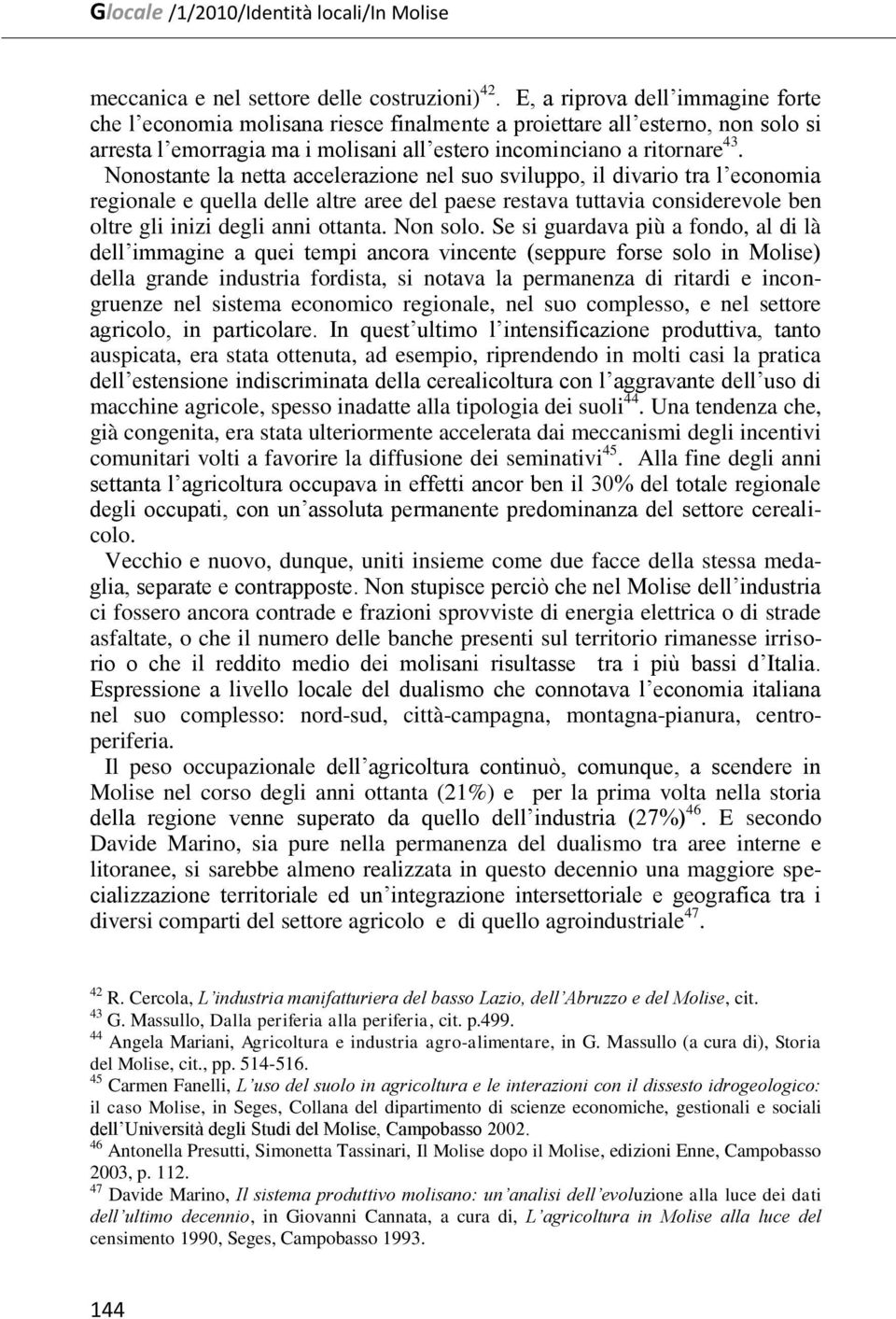 Glocale /1/2010/Identità locali/In Molise

meccanica e nel settore delle costruzioni)$^{42}$. E, a riprova dell'immagine forte che l'economia molisana riesce finalmente a proiettare all'esterno, non solo si arresta l'emorragia ma i molisani all'estero incominciano a ritornare$^{43}$. Nonostante la netta accelerazione nel suo sviluppo, il divario tra l'economia regionale e quella delle altre aree del paese restava tuttavia considerevole ben oltre gli inizi degli anni ottanta. Non solo. Se si guardava più a fondo, al di là dell'immagine a quei tempi ancora vincente (seppure forse solo in Molise) della grande industria fordista, si notava la permanenza di ritardi e incongruenze nel sistema economico regionale, nel suo complesso, e nel settore agricolo, in particolare. In quest'ultimo l'intensificazione produttiva, tanto auspicata, era stata ottenuta, ad esempio, riprendendo in molti casi la pratica dell'estensione indiscriminata della cerealicoltura con l'aggravante dell'uso di macchine agricole, spesso inadatte alla tipologia dei suoli$^{44}$. Una tendenza che, già congenita, era stata ulteriormente accelerata dai meccanismi degli incentivi comunitari volti a favorire la diffusione dei seminativi$^{45}$. Alla fine degli anni settanta l'agricoltura occupava in effetti ancor ben il 30% del totale regionale degli occupati, con un'assoluta permanente predominanza del settore cerealicolo.

Vecchio e nuovo, dunque, uniti insieme come due facce della stessa medaglia, separate e contrapposte. Non stupisce perciò che nel Molise dell'industria ci fossero ancora contrade e frazioni sprovviste di energia elettrica o di strade asfaltate, o che il numero delle banche presenti sul territorio rimanesse irrisorio o che il reddito medio dei molisani risultasse tra i più bassi d'Italia. Espressione a livello locale del dualismo che connotava l'economia italiana nel suo complesso: nord-sud, città-campagna, montagna-pianura, centro-periferia.

Il peso occupazionale dell'agricoltura continuò, comunque, a scendere in Molise nel corso degli anni ottanta (21%) e per la prima volta nella storia della regione venne superato da quello dell'industria (27%)$^{46}$. E secondo Davide Marino, sia pure nella permanenza del dualismo tra aree interne e litoranee, si sarebbe almeno realizzata in questo decennio una maggiore specializzazione territoriale ed un'integrazione intersettoriale e geografica tra i diversi comparti del settore agricolo e di quello agroindustriale$^{47}$.

$^{42}$ R. Cercola, L'industria manifatturiera del basso Lazio, dell'Abruzzo e del Molise, cit.
$^{43}$ G. Massullo, Dalla periferia alla periferia, cit. p.499.
$^{44}$ Angela Mariani, Agricoltura e industria agro-alimentare, in G. Massullo (a cura di), Storia del Molise, cit., pp. 514-516.
$^{45}$ Carmen Fanelli, L'uso del suolo in agricoltura e le interazioni con il dissesto idrogeologico: il caso Molise, in Seges, Collana del dipartimento di scienze economiche, gestionali e sociali dell'Università degli Studi del Molise, Campobasso 2002.
$^{46}$ Antonella Presutti, Simonetta Tassinari, Il Molise dopo il Molise, edizioni Enne, Campobasso 2003, p. 112.
$^{47}$ Davide Marino, Il sistema produttivo molisano: un'analisi dell'evoluzione alla luce dei dati dell'ultimo decennio, in Giovanni Cannata, a cura di, L'agricoltura in Molise alla luce del censimento 1990, Seges, Campobasso 1993.

144